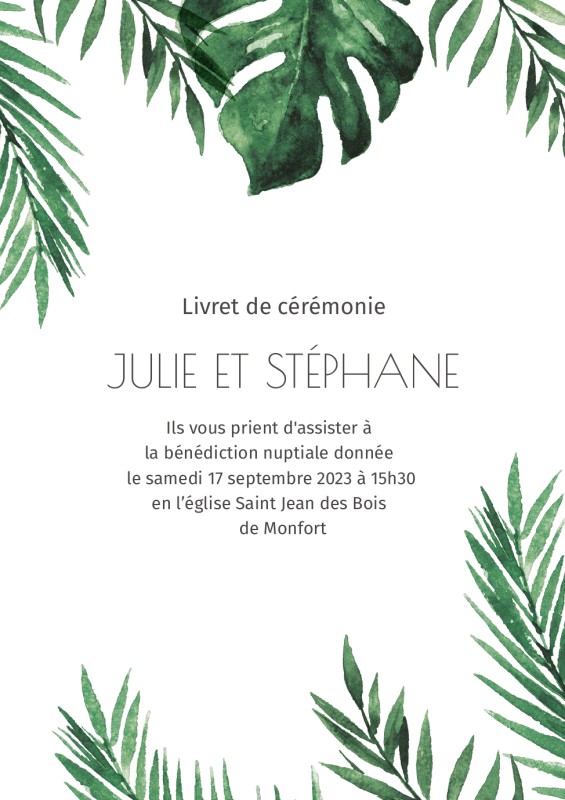 Livret de cérémonie

JULIE ET STÉPHANE

Ils vous prient d'assister à
la bénédiction nuptiale donnée
le samedi 17 septembre 2023 à 15h30
en l'église Saint Jean des Bois
de Monfort